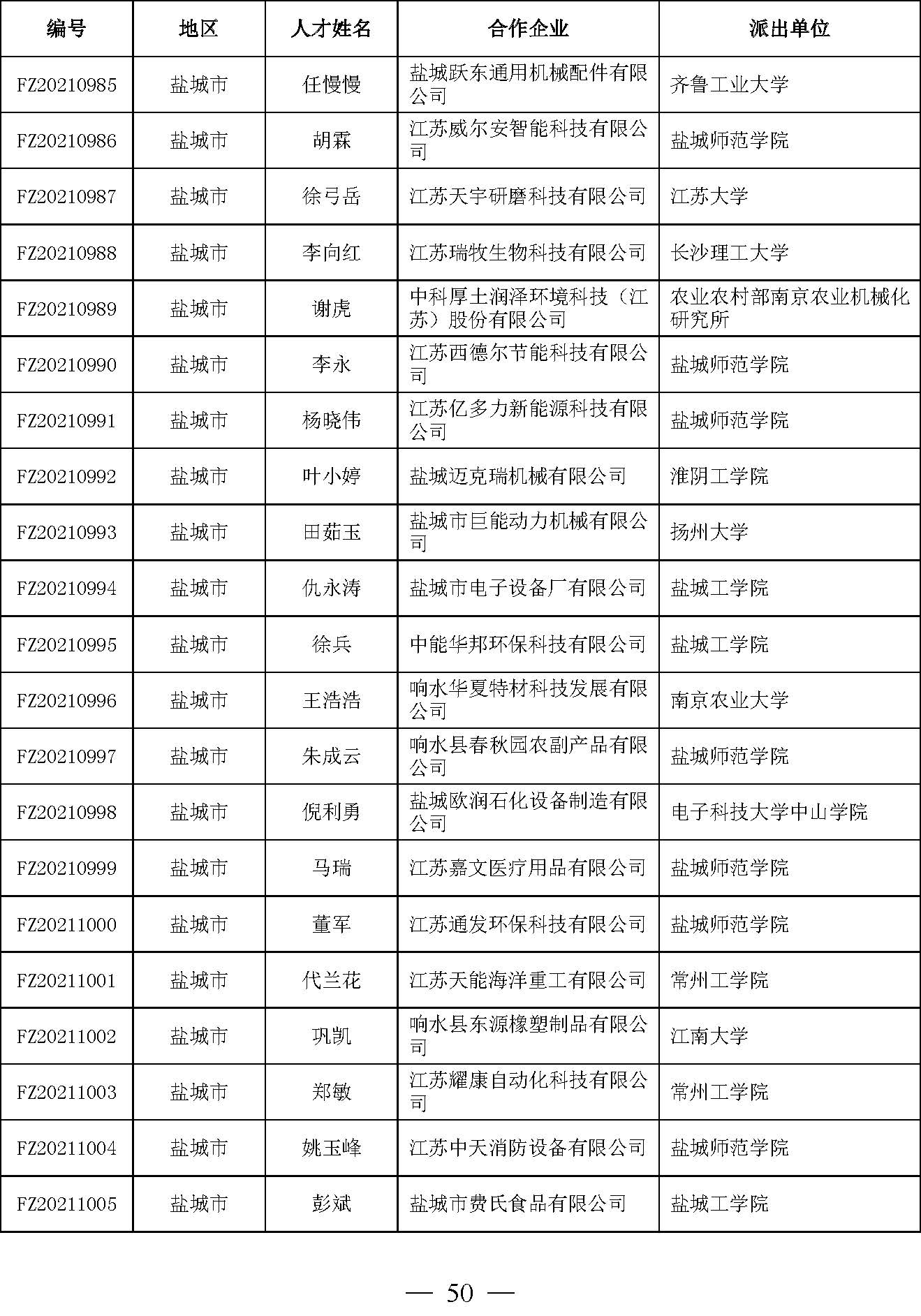 | 编号 | 地区 | 人才姓名 | 合作企业 | 派出单位 |
|---|---|---|---|---|
| FZ20210985 | 盐城市 | 任慢慢 | 盐城跃东通用机械配件有限公司 | 齐鲁工业大学 |
| FZ20210986 | 盐城市 | 胡霖 | 江苏威尔安智能科技有限公司 | 盐城师范学院 |
| FZ20210987 | 盐城市 | 徐弓岳 | 江苏天宇研磨科技有限公司 | 江苏大学 |
| FZ20210988 | 盐城市 | 李向红 | 江苏瑞牧生物科技有限公司 | 长沙理工大学 |
| FZ20210989 | 盐城市 | 谢虎 | 中科厚土润泽环境科技（江苏）股份有限公司 | 农业农村部南京农业机械化研究所 |
| FZ20210990 | 盐城市 | 李永 | 江苏西德尔节能科技有限公司 | 盐城师范学院 |
| FZ20210991 | 盐城市 | 杨晓伟 | 江苏亿多力新能源科技有限公司 | 盐城师范学院 |
| FZ20210992 | 盐城市 | 叶小婷 | 盐城迈克瑞机械有限公司 | 淮阴工学院 |
| FZ20210993 | 盐城市 | 田茹玉 | 盐城市巨能动力机械有限公司 | 扬州大学 |
| FZ20210994 | 盐城市 | 仇永涛 | 盐城市电子设备厂有限公司 | 盐城工学院 |
| FZ20210995 | 盐城市 | 徐兵 | 中能华邦环保科技有限公司 | 盐城工学院 |
| FZ20210996 | 盐城市 | 王浩浩 | 响水华夏特材科技发展有限公司 | 南京农业大学 |
| FZ20210997 | 盐城市 | 朱成云 | 响水县春秋园农副产品有限公司 | 盐城师范学院 |
| FZ20210998 | 盐城市 | 倪利勇 | 盐城欧润石化设备制造有限公司 | 电子科技大学中山学院 |
| FZ20210999 | 盐城市 | 马瑞 | 江苏嘉文医疗用品有限公司 | 盐城师范学院 |
| FZ20211000 | 盐城市 | 董军 | 江苏通发环保科技有限公司 | 盐城师范学院 |
| FZ20211001 | 盐城市 | 代兰花 | 江苏天能海洋重工有限公司 | 常州工学院 |
| FZ20211002 | 盐城市 | 巩凯 | 响水县东源橡塑制品有限公司 | 江南大学 |
| FZ20211003 | 盐城市 | 郑敏 | 江苏耀康自动化科技有限公司 | 常州工学院 |
| FZ20211004 | 盐城市 | 姚玉峰 | 江苏中天消防设备有限公司 | 盐城师范学院 |
| FZ20211005 | 盐城市 | 彭斌 | 盐城市费氏食品有限公司 | 盐城工学院 |

— 50 —